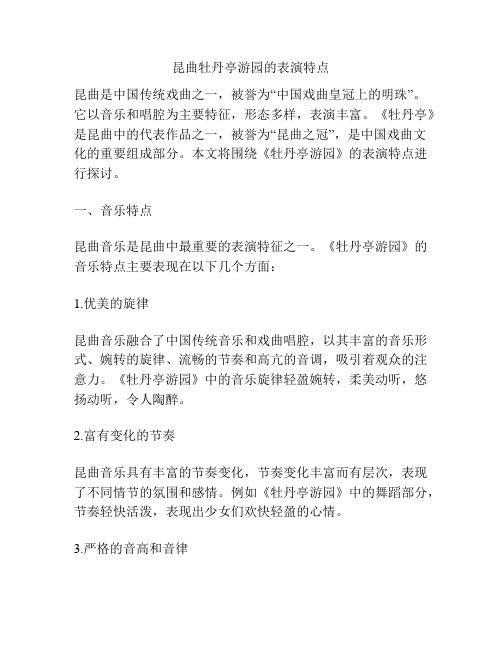 昆曲牡丹亭游园的表演特点

昆曲是中国传统戏曲之一，被誉为“中国戏曲皇冠上的明珠”。它以音乐和唱腔为主要特征，形态多样，表演丰富。《牡丹亭》是昆曲中的代表作品之一，被誉为“昆曲之冠”，是中国戏曲文化的重要组成部分。本文将围绕《牡丹亭游园》的表演特点进行探讨。

一、音乐特点

昆曲音乐是昆曲中最重要的表演特征之一。《牡丹亭游园》的音乐特点主要表现在以下几个方面：

1.优美的旋律

昆曲音乐融合了中国传统音乐和戏曲唱腔，以其丰富的音乐形式、婉转的旋律、流畅的节奏和高亢的音调，吸引着观众的注意力。《牡丹亭游园》中的音乐旋律轻盈婉转，柔美动听，悠扬动听，令人陶醉。

2.富有变化的节奏

昆曲音乐具有丰富的节奏变化，节奏变化丰富而有层次，表现了不同情节的氛围和感情。例如《牡丹亭游园》中的舞蹈部分，节奏轻快活泼，表现出少女们欢快轻盈的心情。

3.严格的音高和音律